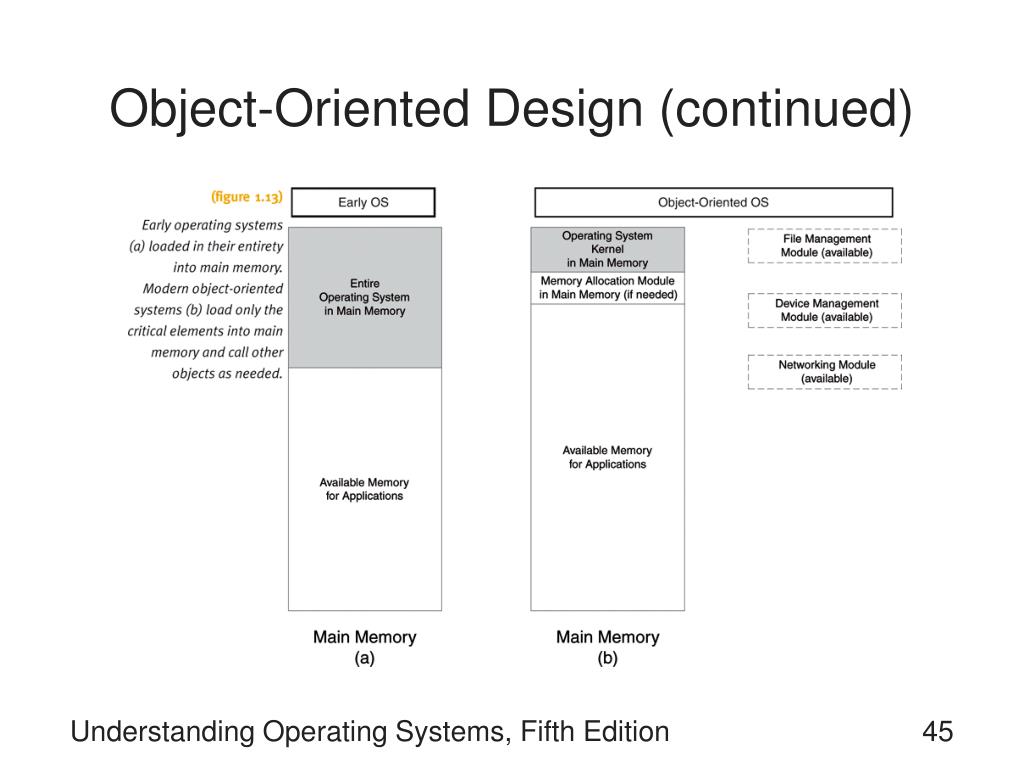 Object-Oriented Design (continued)

(figure 1.13)

Early operating systems (a) loaded in their entirety into main memory. Modern object-oriented systems (b) load only the critical elements into main memory and call other objects as needed.

Early OS

Entire
Operating System
in Main Memory

Available Memory
for Applications

Main Memory
(a)

Object-Oriented OS

Operating System
Kernel
in Main Memory

Memory Allocation Module
in Main Memory (if needed)

Available Memory
for Applications

Main Memory
(b)

File Management
Module (available)

Device Management
Module (available)

Networking Module
(available)

Understanding Operating Systems, Fifth Edition

45